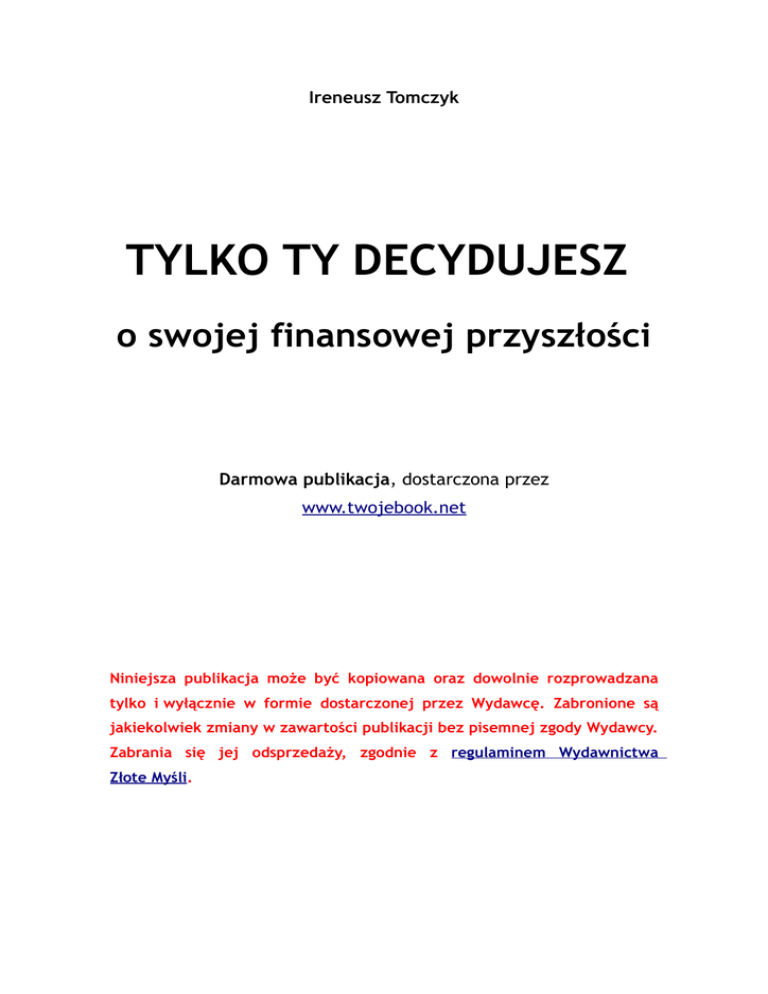 Ireneusz Tomczyk

TYLKO TY DECYDUJESZ

o swojej finansowej przyszłości

Darmowa publikacja, dostarczona przez
www.twojebook.net

Niniejsza publikacja może być kopiowana oraz dowolnie rozprowadzana tylko i wyłącznie w formie dostarczonej przez Wydawcę. Zabronione są jakiekolwiek zmiany w zawartości publikacji bez pisemnej zgody Wydawcy. Zabrania się jej odsprzedaży, zgodnie z regulaminem Wydawnictwa Złote Myśli.